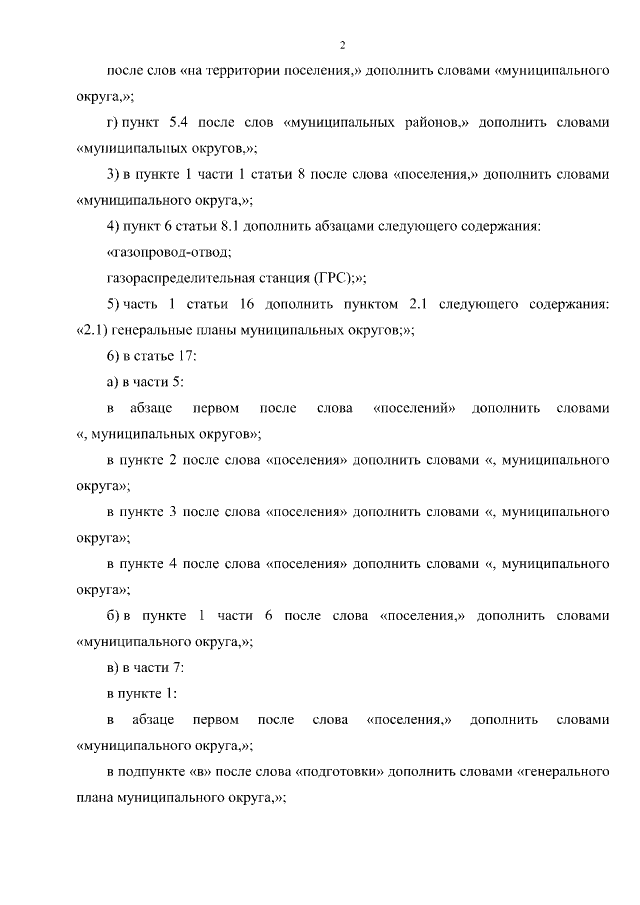 2

после слов «на территории поселения,» дополнить словами «муниципального округа,»;

г) пункт 5.4 после слов «муниципальных районов,» дополнить словами «муниципальных округов,»;

3) в пункте 1 части 1 статьи 8 после слова «поселения,» дополнить словами «муниципального округа,»;

4) пункт 6 статьи 8.1 дополнить абзацами следующего содержания:

«газопровод-отвод;

газораспределительная станция (ГРС);»;

5) часть 1 статьи 16 дополнить пунктом 2.1 следующего содержания: «2.1) генеральные планы муниципальных округов;»;

6) в статье 17:

а) в части 5:

в абзаце первом после слова «поселений» дополнить словами «, муниципальных округов»;

в пункте 2 после слова «поселения» дополнить словами «, муниципального округа»;

в пункте 3 после слова «поселения» дополнить словами «, муниципального округа»;

в пункте 4 после слова «поселения» дополнить словами «, муниципального округа»;

б) в пункте 1 части 6 после слова «поселения,» дополнить словами «муниципального округа,»;

в) в части 7:

в пункте 1:

в абзаце первом после слова «поселения,» дополнить словами «муниципального округа,»;

в подпункте «в» после слова «подготовки» дополнить словами «генерального плана муниципального округа,»;